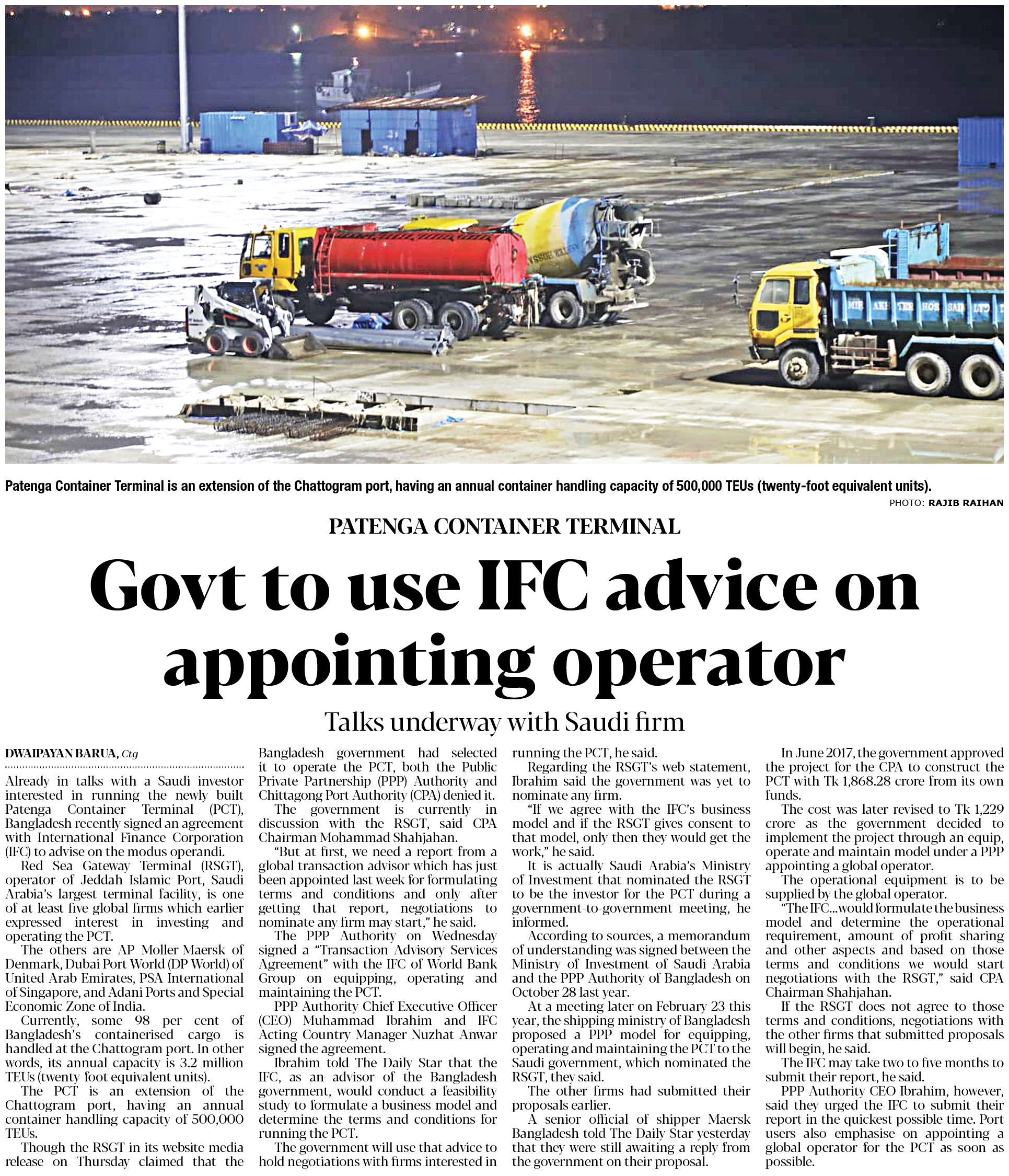 Patenga Container Terminal is an extension of the Chattogram port, having an annual container handling capacity of 500,000 TEUs (twenty-foot equivalent units).

PHOTO: RAJIB RAIHAN

PATENGA CONTAINER TERMINAL

Govt to use IFC advice on appointing operator

Talks underway with Saudi firm

DWAIPAYAN BARUA, Ctg

Already in talks with a Saudi investor interested in running the newly built Patenga Container Terminal (PCT), Bangladesh recently signed an agreement with International Finance Corporation (IFC) to advise on the modus operandi.

Red Sea Gateway Terminal (RSGT), operator of Jeddah Islamic Port, Saudi Arabia's largest terminal facility, is one of at least five global firms which earlier expressed interest in investing and operating the PCT.

The others are AP Moller-Maersk of Denmark, Dubai Port World (DP World) of United Arab Emirates, PSA International of Singapore, and Adani Ports and Special Economic Zone of India.

Currently, some 98 per cent of Bangladesh's containerised cargo is handled at the Chattogram port. In other words, its annual capacity is 3.2 million TEUs (twenty-foot equivalent units).

The PCT is an extension of the Chattogram port, having an annual container handling capacity of 500,000 TEUs.

Though the RSGT in its website media release on Thursday claimed that the Bangladesh government had selected it to operate the PCT, both the Public Private Partnership (PPP) Authority and Chittagong Port Authority (CPA) denied it.

The government is currently in discussion with the RSGT, said CPA Chairman Mohammad Shahjahan.

"But at first, we need a report from a global transaction advisor which has just been appointed last week for formulating terms and conditions and only after getting that report, negotiations to nominate any firm may start," he said.

The PPP Authority on Wednesday signed a "Transaction Advisory Services Agreement" with the IFC of World Bank Group on equipping, operating and maintaining the PCT.

PPP Authority Chief Executive Officer (CEO) Muhammad Ibrahim and IFC Acting Country Manager Nuzhat Anwar signed the agreement.

Ibrahim told The Daily Star that the IFC, as an advisor of the Bangladesh government, would conduct a feasibility study to formulate a business model and determine the terms and conditions for running the PCT.

The government will use that advice to hold negotiations with firms interested in running the PCT, he said.

Regarding the RSGT's web statement, Ibrahim said the government was yet to nominate any firm.

"If we agree with the IFC's business model and if the RSGT gives consent to that model, only then they would get the work," he said.

It is actually Saudi Arabia's Ministry of Investment that nominated the RSGT to be the investor for the PCT during a government-to-government meeting, he informed.

According to sources, a memorandum of understanding was signed between the Ministry of Investment of Saudi Arabia and the PPP Authority of Bangladesh on October 28 last year.

At a meeting later on February 23 this year, the shipping ministry of Bangladesh proposed a PPP model for equipping, operating and maintaining the PCT to the Saudi government, which nominated the RSGT, they said.

The other firms had submitted their proposals earlier.

A senior official of shipper Maersk Bangladesh told The Daily Star yesterday that they were still awaiting a reply from the government on their proposal.

In June 2017, the government approved the project for the CPA to construct the PCT with Tk 1,868.28 crore from its own funds.

The cost was later revised to Tk 1,229 crore as the government decided to implement the project through an equip, operate and maintain model under a PPP appointing a global operator.

The operational equipment is to be supplied by the global operator.

"The IFC...would formulate the business model and determine the operational requirement, amount of profit sharing and other aspects and based on those terms and conditions we would start negotiations with the RSGT," said CPA Chairman Shahjahan.

If the RSGT does not agree to those terms and conditions, negotiations with the other firms that submitted proposals will begin, he said.

The IFC may take two to five months to submit their report, he said.

PPP Authority CEO Ibrahim, however, said they urged the IFC to submit their report in the quickest possible time. Port users also emphasise on appointing a global operator for the PCT as soon as possible.